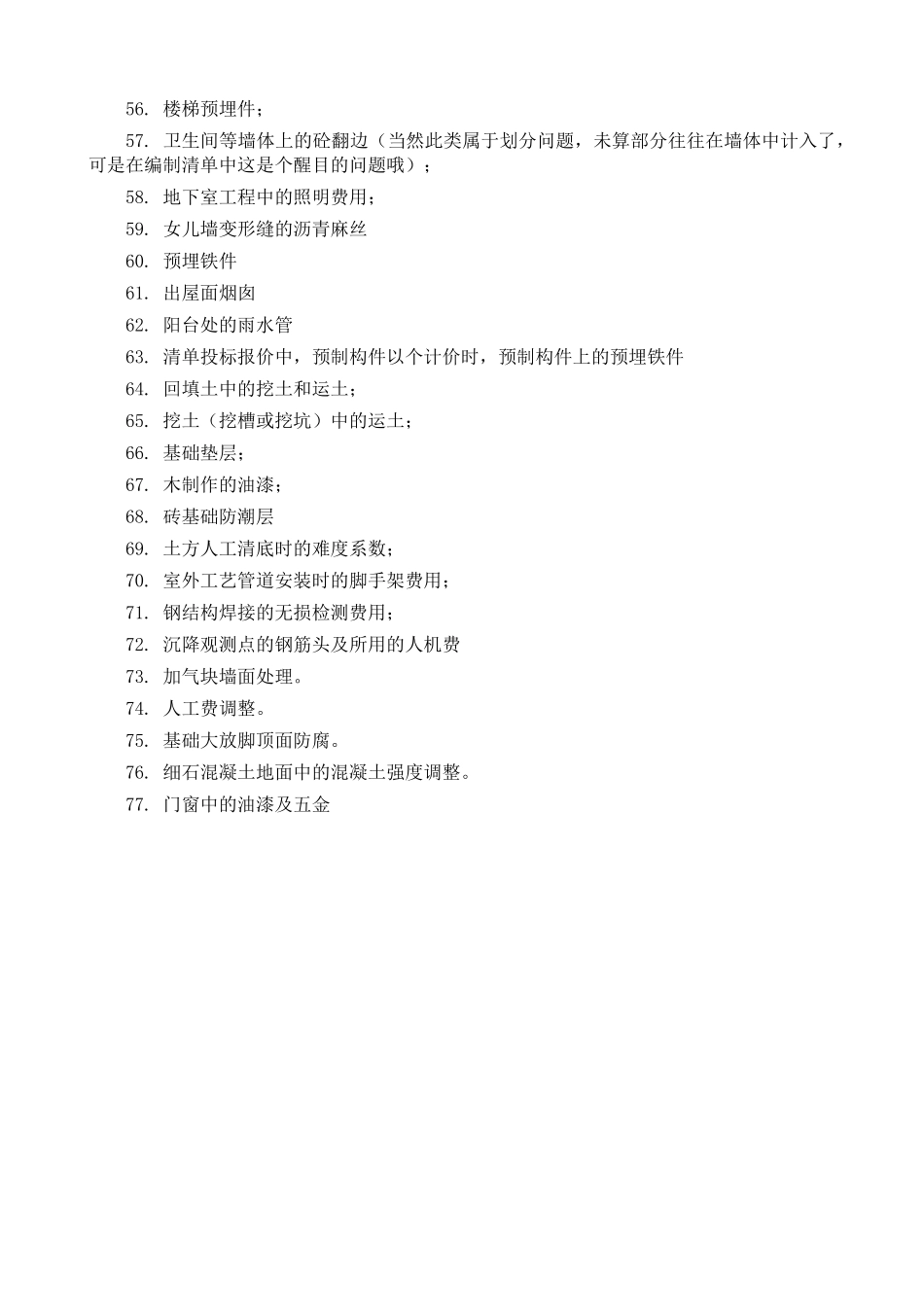 56. 楼梯预埋件；

57. 卫生间等墙体上的砼翻边（当然此类属于划分问题，未算部分往往在墙体中计入了，可是在编制清单中这是个醒目的问题哦）；

58. 地下室工程中的照明费用；

59. 女儿墙变形缝的沥青麻丝

60. 预埋铁件

61. 出屋面烟囱

62. 阳台处的雨水管

63. 清单投标报价中，预制构件以个计价时，预制构件上的预埋铁件

64. 回填土中的挖土和运土；

65. 挖土（挖槽或挖坑）中的运土；

66. 基础垫层；

67. 木制作的油漆；

68. 砖基础防潮层

69. 土方人工清底时的难度系数；

70. 室外工艺管道安装时的脚手架费用；

71. 钢结构焊接的无损检测费用；

72. 沉降观测点的钢筋头及所用的人机费

73. 加气块墙面处理。

74. 人工费调整。

75. 基础大放脚顶面防腐。

76. 细石混凝土地面中的混凝土强度调整。

77. 门窗中的油漆及五金